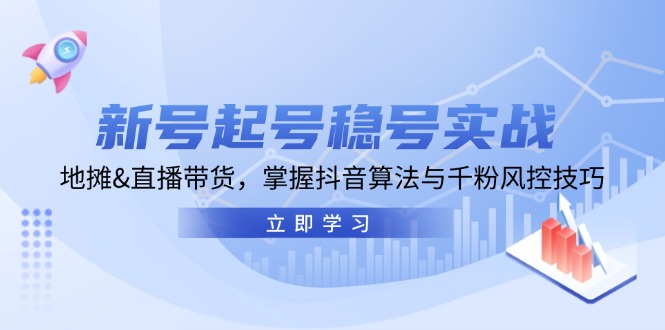 新号起号稳号实战

地摊&直播带货，掌握抖音算法与千粉风控技巧

立即学习